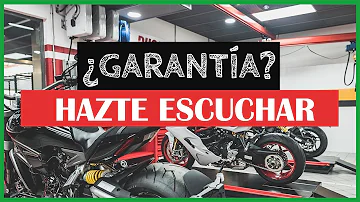 ¿GARANTÍA?

HAZTE ESCUCHAR